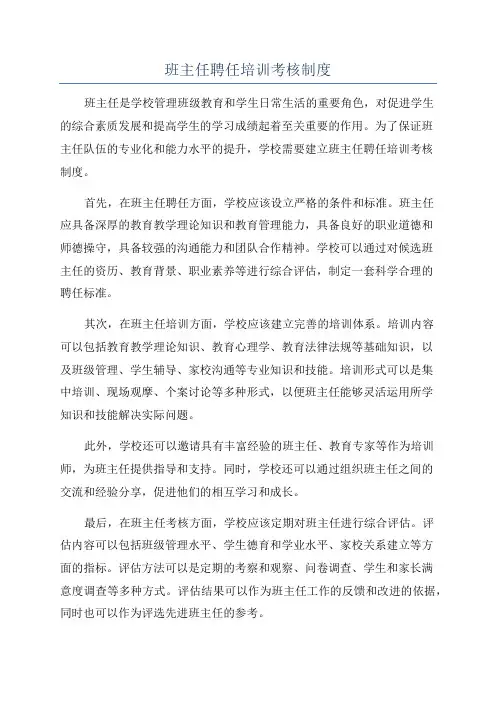 班主任聘任培训考核制度

班主任是学校管理班级教育和学生日常生活的重要角色，对促进学生的综合素质发展和提高学生的学习成绩起着至关重要的作用。为了保证班主任队伍的专业化和能力水平的提升，学校需要建立班主任聘任培训考核制度。

首先，在班主任聘任方面，学校应该设立严格的条件和标准。班主任应具备深厚的教育教学理论知识和教育管理能力，具备良好的职业道德和师德操守，具备较强的沟通能力和团队合作精神。学校可以通过对候选班主任的资历、教育背景、职业素养等进行综合评估，制定一套科学合理的聘任标准。

其次，在班主任培训方面，学校应该建立完善的培训体系。培训内容可以包括教育教学理论知识、教育心理学、教育法律法规等基础知识，以及班级管理、学生辅导、家校沟通等专业知识和技能。培训形式可以是集中培训、现场观摩、个案讨论等多种形式，以便班主任能够灵活运用所学知识和技能解决实际问题。

此外，学校还可以邀请具有丰富经验的班主任、教育专家等作为培训师，为班主任提供指导和支持。同时，学校还可以通过组织班主任之间的交流和经验分享，促进他们的相互学习和成长。

最后，在班主任考核方面，学校应该定期对班主任进行综合评估。评估内容可以包括班级管理水平、学生德育和学业水平、家校关系建立等方面的指标。评估方法可以是定期的考察和观察、问卷调查、学生和家长满意度调查等多种方式。评估结果可以作为班主任工作的反馈和改进的依据，同时也可以作为评选先进班主任的参考。